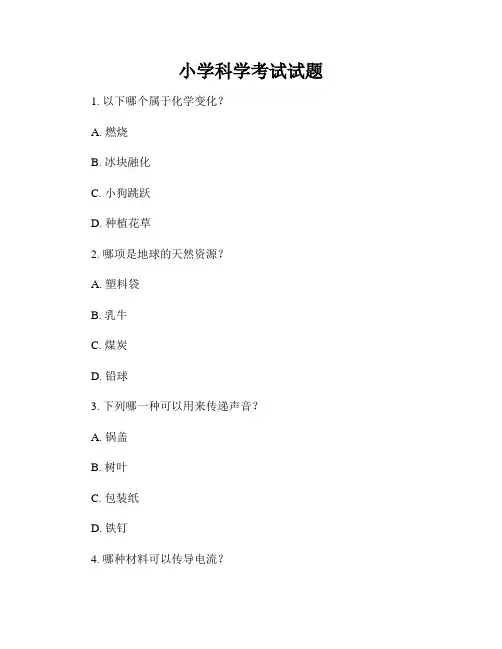 小学科学考试试题

1. 以下哪个属于化学变化？

A. 燃烧

B. 冰块融化

C. 小狗跳跃

D. 种植花草

2. 哪项是地球的天然资源？

A. 塑料袋

B. 乳牛

C. 煤炭

D. 铅球

3. 下列哪一种可以用来传递声音？

A. 锅盖

B. 树叶

C. 包装纸

D. 铁钉

4. 哪种材料可以传导电流？